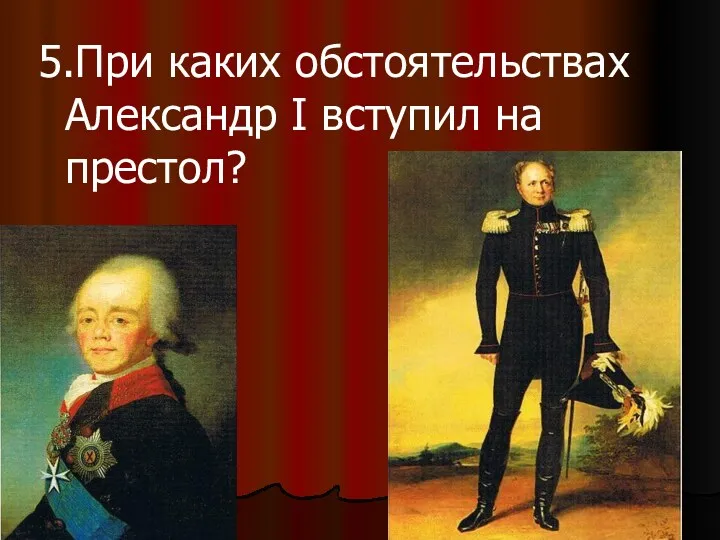 5.При каких обстоятельствах Александр I вступил на престол?